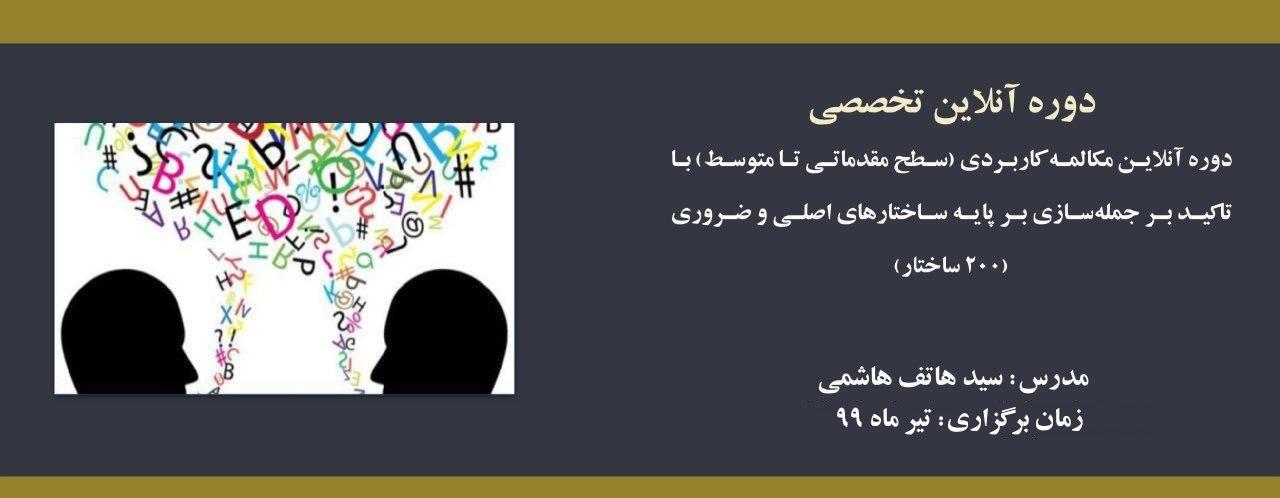 دوره آنلاین تخصصی

دوره آنلاین مکالمه کاربردی (سطح مقدماتی تا متوسط) با تاکید بر جمله‌سازی بر پایه ساختارهای اصلی و ضروری (۲۰۰ ساختار)

مدرس: سید هاتف هاشمی
زمان برگزاری: تیر ماه ۹۹